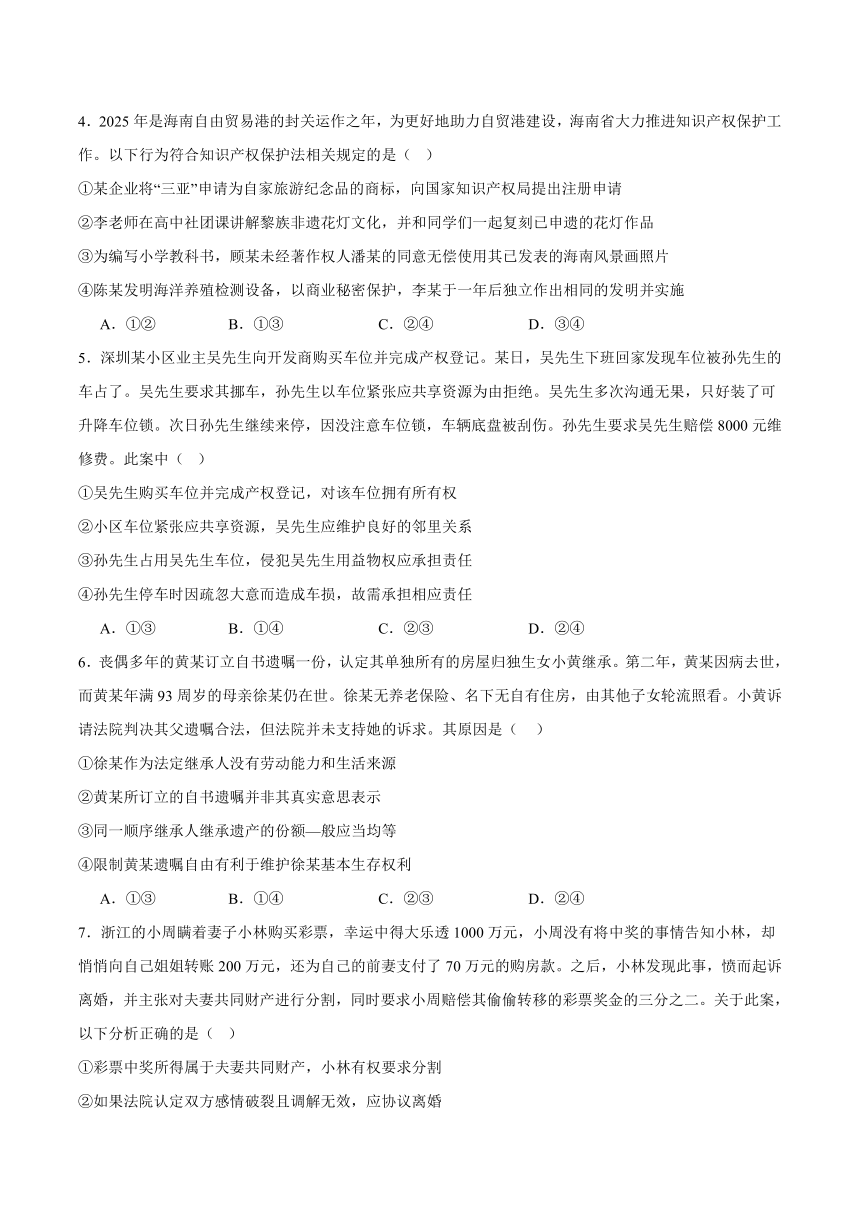 4．2025 年是海南自由贸易港的封关运作之年，为更好地助力自贸港建设，海南省大力推进知识产权保护工作。以下行为符合知识产权保护法相关规定的是（  ）

①某企业将“三亚”申请为自家旅游纪念品的商标，向国家知识产权局提出注册申请

②李老师在高中社团课讲解黎族非遗花灯文化，并和同学们一起复刻已申遗的花灯作品

③为编写小学教科书，顾某未经著作权人潘某的同意无偿使用其已发表的海南风景画照片

④陈某发明海洋养殖检测设备，以商业秘密保护，李某于一年后独立作出相同的发明并实施

A．①②  B．①③  C．②④  D．③④

5．深圳某小区业主吴先生向开发商购买车位并完成产权登记。某日，吴先生下班回家发现车位被孙先生的车占了。吴先生要求其挪车，孙先生以车位紧张应共享资源为由拒绝。吴先生多次沟通无果，只好装了可升降车位锁。次日孙先生继续来停，因没注意车位锁，车辆底盘被刮伤。孙先生要求吴先生赔偿 8000 元维修费。此案中（  ）

①吴先生购买车位并完成产权登记，对该车位拥有所有权

②小区车位紧张应共享资源，吴先生应维护良好的邻里关系

③孙先生占用吴先生车位，侵犯吴先生用益物权应承担责任

④孙先生停车时因疏忽大意而造成车损，故需承担相应责任

A．①③  B．①④  C．②③  D．②④

6．丧偶多年的黄某订立自书遗嘱一份，认定其单独所有的房屋归独生女小黄继承。第二年，黄某因病去世，而黄某年满 93 周岁的母亲徐某仍在世。徐某无养老保险、名下无自有住房，由其他子女轮流照看。小黄诉请法院判决其父遗嘱合法，但法院并未支持她的诉求。其原因是（  ）

①徐某作为法定继承人没有劳动能力和生活来源

②黄某所订立的自书遗嘱并非其真实意思表示

③同一顺序继承人继承遗产的份额—般应当均等

④限制黄某遗嘱自由有利于维护徐某基本生存权利

A．①③  B．①④  C．②③  D．②④

7．浙江的小周瞒着妻子小林购买彩票，幸运中得大乐透 1000 万元，小周没有将中奖的事情告知小林，却悄悄向自己姐姐转账 200 万元，还为自己的前妻支付了 70 万元的购房款。之后，小林发现此事，愤而起诉离婚，并主张对夫妻共同财产进行分割，同时要求小周赔偿其偷偷转移的彩票奖金的三分之二。关于此案，以下分析正确的是（  ）

①彩票中奖所得属于夫妻共同财产，小林有权要求分割

②如果法院认定双方感情破裂且调解无效，应协议离婚